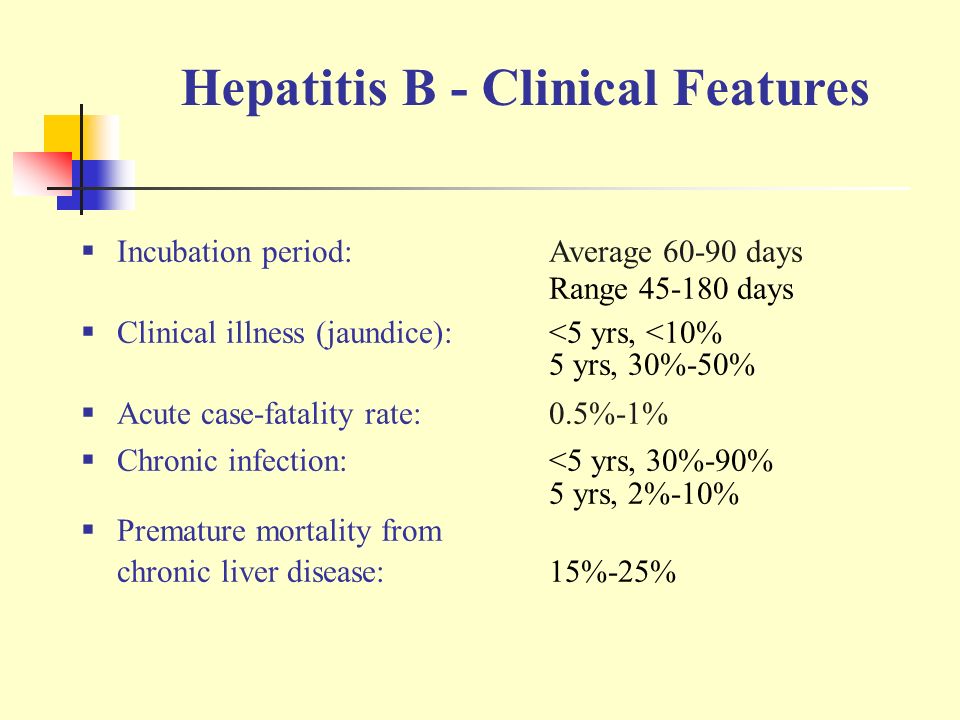 Hepatitis B - Clinical Features

- Incubation period: Average 60-90 days
Range 45-180 days
- Clinical illness (jaundice): <5 yrs, <10%
5 yrs, 30%-50%
- Acute case-fatality rate: 0.5%-1%
- Chronic infection: <5 yrs, 30%-90%
5 yrs, 2%-10%
- Premature mortality from chronic liver disease: 15%-25%